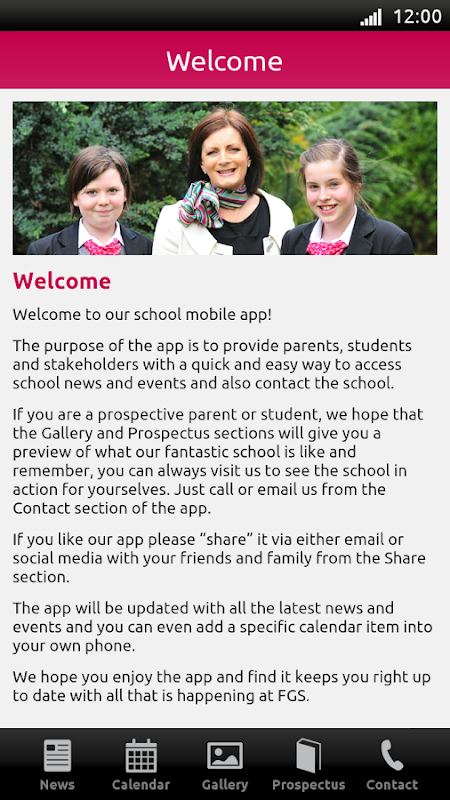 12:00

Welcome

Welcome

Welcome to our school mobile app!

The purpose of the app is to provide parents, students and stakeholders with a quick and easy way to access school news and events and also contact the school.

If you are a prospective parent or student, we hope that the Gallery and Prospectus sections will give you a preview of what our fantastic school is like and remember, you can always visit us to see the school in action for yourselves. Just call or email us from the Contact section of the app.

If you like our app please “share” it via either email or social media with your friends and family from the Share section.

The app will be updated with all the latest news and events and you can even add a specific calendar item into your own phone.

We hope you enjoy the app and find it keeps you right up to date with all that is happening at FGS.

News Calendar Gallery Prospectus Contact